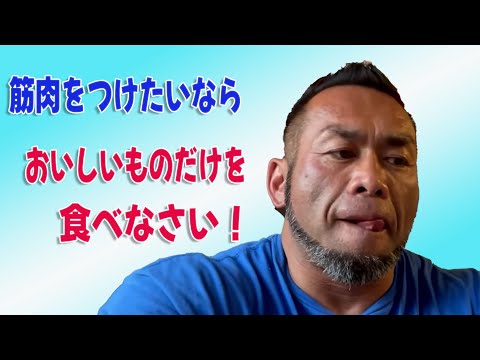 筋肉をつけたいなら

おいしいものだけを
食べなさい！